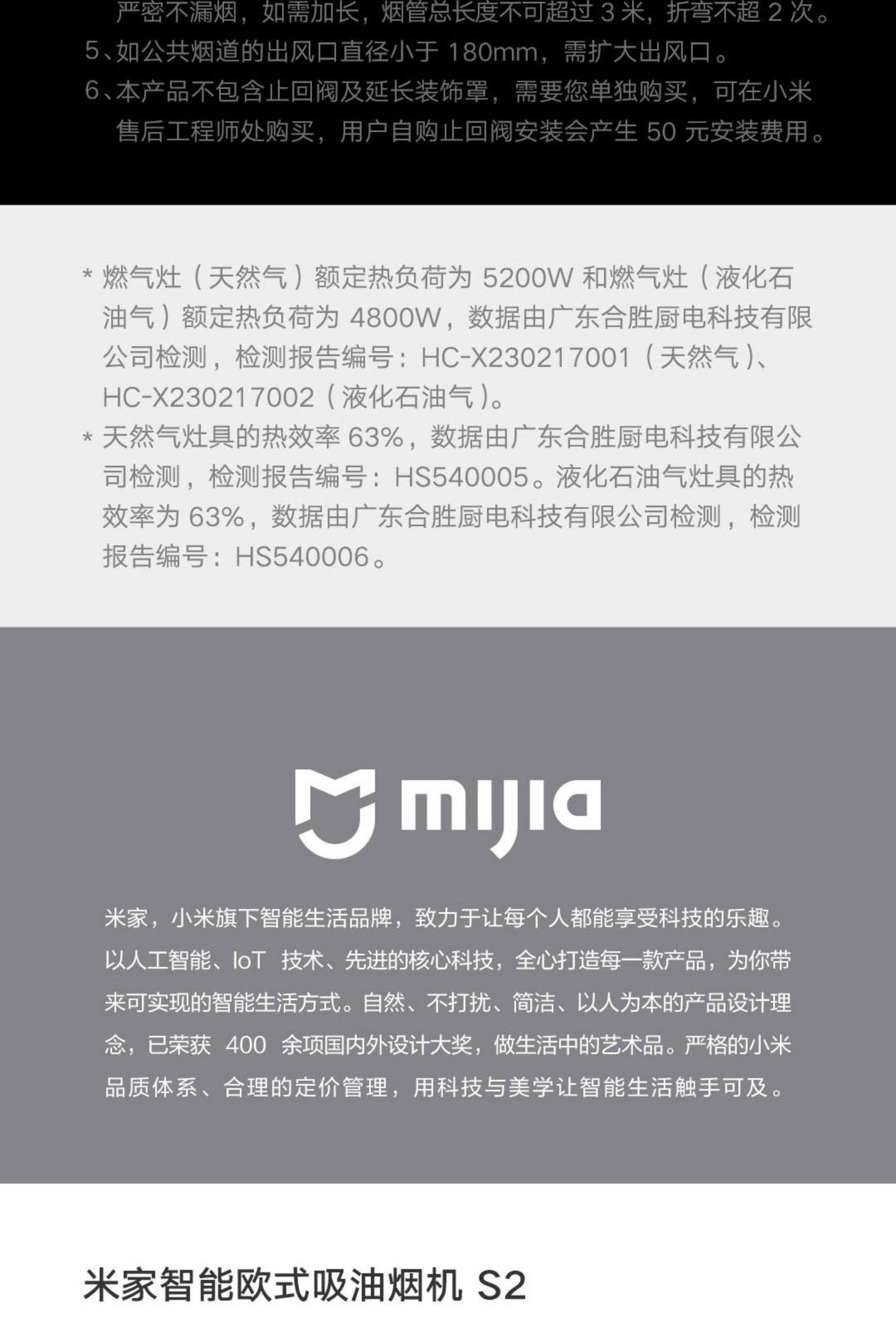 严密不漏烟，如需加长，烟管总长度不可超过 3 米，折弯不超 2 次。
5、如公共烟道的出风口直径小于 180mm，需扩大出风口。
6、本产品不包含止回阀及延长装饰罩，需要您单独购买，可在小米售后工程师处购买，用户自购止回阀安装会产生 50 元安装费用。

* 燃气灶（天然气）额定热负荷为 5200W 和燃气灶（液化石油气）额定热负荷为 4800W，数据由广东合胜厨电科技有限公司检测，检测报告编号：HC-X230217001（天然气）、HC-X230217002（液化石油气）。
* 天然气灶具的热效率 63%，数据由广东合胜厨电科技有限公司检测，检测报告编号：HS540005。液化石油气灶具的热效率为 63%，数据由广东合胜厨电科技有限公司检测，检测报告编号：HS540006。

mijia

米家，小米旗下智能生活品牌，致力于让每个人都能享受科技的乐趣。以人工智能、IoT 技术、先进的核心科技，全心打造每一款产品，为你带来可实现的智能生活方式。自然、不打扰、简洁、以人为本的产品设计理念，已荣获 400 余项国内外设计大奖，做生活中的艺术品。严格的小米品质体系、合理的定价管理，用科技与美学让智能生活触手可及。

米家智能欧式吸油烟机 S2